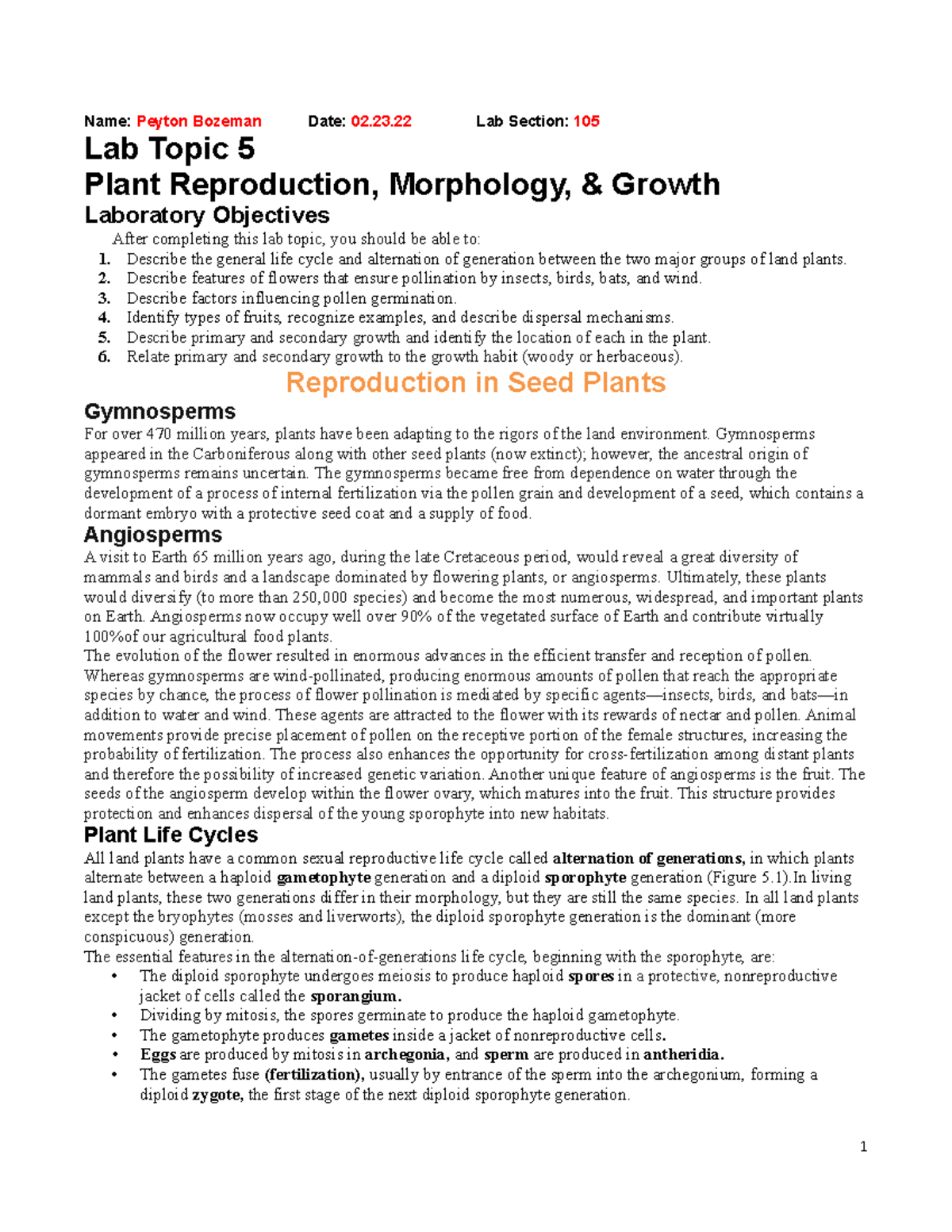 Name: Peyton Bozeman Date: 02.23.22 Lab Section: 105

Lab Topic 5
Plant Reproduction, Morphology, & Growth

Laboratory Objectives

After completing this lab topic, you should be able to:
1. Describe the general life cycle and alternation of generation between the two major groups of land plants.
2. Describe features of flowers that ensure pollination by insects, birds, bats, and wind.
3. Describe factors influencing pollen germination.
4. Identify types of fruits, recognize examples, and describe dispersal mechanisms.
5. Describe primary and secondary growth and identify the location of each in the plant.
6. Relate primary and secondary growth to the growth habit (woody or herbaceous).

Reproduction in Seed Plants

Gymnosperms

For over 470 million years, plants have been adapting to the rigors of the land environment. Gymnosperms appeared in the Carboniferous along with other seed plants (now extinct); however, the ancestral origin of gymnosperms remains uncertain. The gymnosperms became free from dependence on water through the development of a process of internal fertilization via the pollen grain and development of a seed, which contains a dormant embryo with a protective seed coat and a supply of food.

Angiosperms

A visit to Earth 65 million years ago, during the late Cretaceous period, would reveal a great diversity of mammals and birds and a landscape dominated by flowering plants, or angiosperms. Ultimately, these plants would diversify (to more than 250,000 species) and become the most numerous, widespread, and important plants on Earth. Angiosperms now occupy well over 90% of the vegetated surface of Earth and contribute virtually 100%of our agricultural food plants.

The evolution of the flower resulted in enormous advances in the efficient transfer and reception of pollen. Whereas gymnosperms are wind-pollinated, producing enormous amounts of pollen that reach the appropriate species by chance, the process of flower pollination is mediated by specific agents—insects, birds, and bats—in addition to water and wind. These agents are attracted to the flower with its rewards of nectar and pollen. Animal movements provide precise placement of pollen on the receptive portion of the female structures, increasing the probability of fertilization. The process also enhances the opportunity for cross-fertilization among distant plants and therefore the possibility of increased genetic variation. Another unique feature of angiosperms is the fruit. The seeds of the angiosperm develop within the flower ovary, which matures into the fruit. This structure provides protection and enhances dispersal of the young sporophyte into new habitats.

Plant Life Cycles

All land plants have a common sexual reproductive life cycle called alternation of generations, in which plants alternate between a haploid gametophyte generation and a diploid sporophyte generation (Figure 5.1).In living land plants, these two generations differ in their morphology, but they are still the same species. In all land plants except the bryophytes (mosses and liverworts), the diploid sporophyte generation is the dominant (more conspicuous) generation.

The essential features in the alternation-of-generations life cycle, beginning with the sporophyte, are:
• The diploid sporophyte undergoes meiosis to produce haploid spores in a protective, nonreproductive jacket of cells called the sporangium.
• Dividing by mitosis, the spores germinate to produce the haploid gametophyte.
• The gametophyte produces gametes inside a jacket of nonreproductive cells.
• Eggs are produced by mitosis in archegonia, and sperm are produced in antheridia.
• The gametes fuse (fertilization), usually by entrance of the sperm into the archegonium, forming a diploid zygote, the first stage of the next diploid sporophyte generation.

1